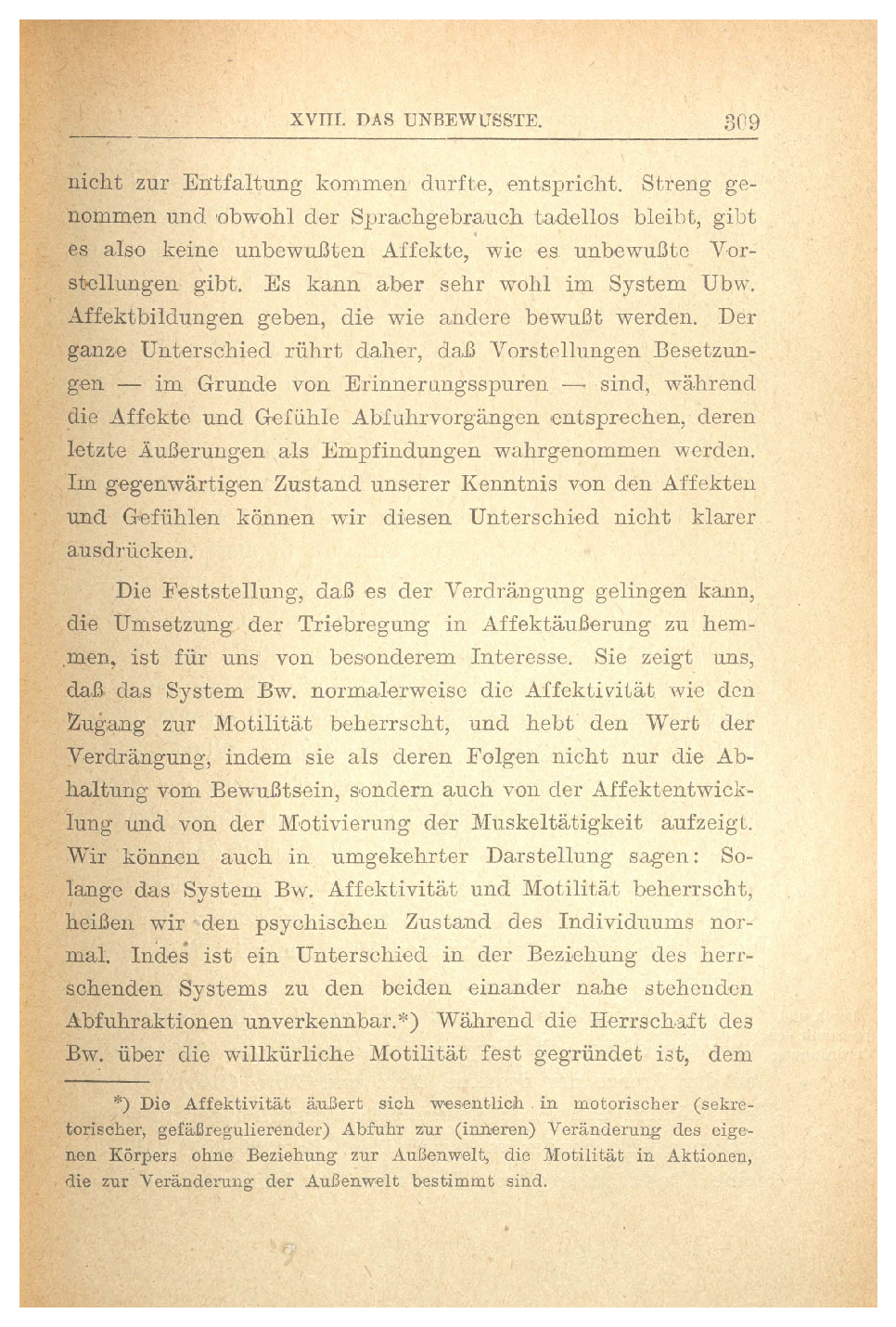 XVIII. DAS UNBEWUSSTE. 309

nicht zur Entfaltung kommen durfte, entspricht. Streng genommen und obwohl der Sprachgebrauch tadellos bleibt, gibt es also keine unbewußten Affekte, wie es unbewußte Vorstellungen gibt. Es kann aber sehr wohl im System Ubw. Affektbildungen geben, die wie andere bewußt werden. Der ganze Unterschied rührt daher, daß Vorstellungen Besetzungen — im Grunde von Erinnerungsspuren — sind, während die Affekte und Gefühle Abfuhrvorgängen entsprechen, deren letzte Äußerungen als Empfindungen wahrgenommen werden. Im gegenwärtigen Zustand unserer Kenntnis von den Affekten und Gefühlen können wir diesen Unterschied nicht klarer ausdrücken.

Die Feststellung, daß es der Verdrängung gelingen kann, die Umsetzung der Triebregung in Affektäußerung zu hemmen, ist für uns von besonderem Interesse. Sie zeigt uns, daß das System Bw. normalerweise die Affektivität wie den Zugang zur Motilität beherrscht, und hebt den Wert der Verdrängung, indem sie als deren Folgen nicht nur die Abhaltung vom Bewußtsein, sondern auch von der Affektentwicklung und von der Motivierung der Muskeltätigkeit aufzeigt. Wir können auch in umgekehrter Darstellung sagen: Solange das System Bw. Affektivität und Motilität beherrscht, heißen wir den psychischen Zustand des Individuums normal. Indes ist ein Unterschied in der Beziehung des herrschenden Systems zu den beiden einander nahe stehenden Abfuhraktionen unverkennbar.*) Während die Herrschaft des Bw. über die willkürliche Motilität fest gegründet ist, dem

*) Die Affektivität äußert sich wesentlich in motorischer (sekretorischer, gefäßregulierender) Abfuhr zur (inneren) Veränderung des eigenen Körpers ohne Beziehung zur Außenwelt, die Motilität in Aktionen, die zur Veränderung der Außenwelt bestimmt sind.